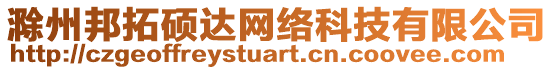 滁州邦拓硕达网络科技有限公司
http://czgeoffreystuart.cn.coovee.com